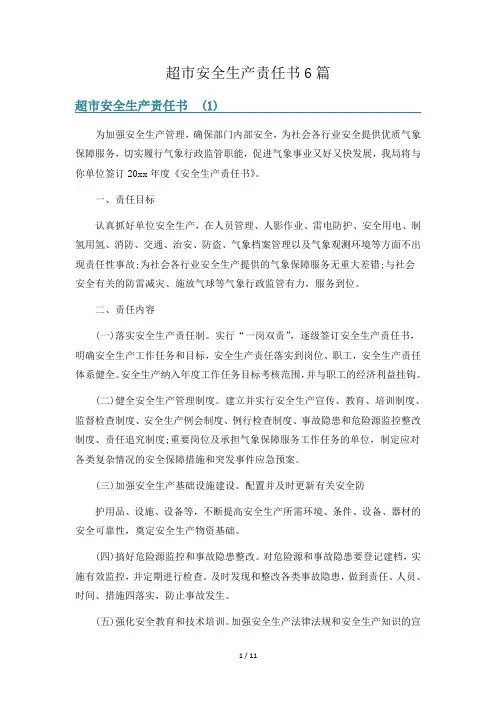 超市安全生产责任书6篇

超市安全生产责任书 (1)

为加强安全生产管理，确保部门内部安全，为社会各行业安全提供优质气象保障服务，切实履行气象行政监管职能，促进气象事业又好又快发展，我局将与你单位签订20xx年度《安全生产责任书》。

一、责任目标

认真抓好单位安全生产，在人员管理、人影作业、雷电防护、安全用电、制氢用氢、消防、交通、治安、防盗、气象档案管理以及气象观测环境等方面不出现责任性事故;为社会各行业安全生产提供的气象保障服务无重大差错;与社会安全有关的防雷减灾、施放气球等气象行政监管有力，服务到位。

二、责任内容

(一)落实安全生产责任制。实行“一岗双责”，逐级签订安全生产责任书，明确安全生产工作任务和目标，安全生产责任落实到岗位、职工，安全生产责任体系健全。安全生产纳入年度工作任务目标考核范围，并与职工的经济利益挂钩。

(二)健全安全生产管理制度。建立并实行安全生产宣传、教育、培训制度、监督检查制度、安全生产例会制度、例行检查制度、事故隐患和危险源监控整改制度、责任追究制度;重要岗位及承担气象保障服务工作任务的单位，制定应对各类复杂情况的安全保障措施和突发事件应急预案。

(三)加强安全生产基础设施建设。配置并及时更新有关安全防

护用品、设施、设备等，不断提高安全生产所需环境、条件、设备、器材的安全可靠性，奠定安全生产物资基础。

(四)搞好危险源监控和事故隐患整改。对危险源和事故隐患要登记建档，实施有效监控，并定期进行检查。及时发现和整改各类事故隐患，做到责任、人员、时间、措施四落实，防止事故发生。

(五)强化安全教育和技术培训。加强安全生产法律法规和安全生产知识的宣

1 / 11